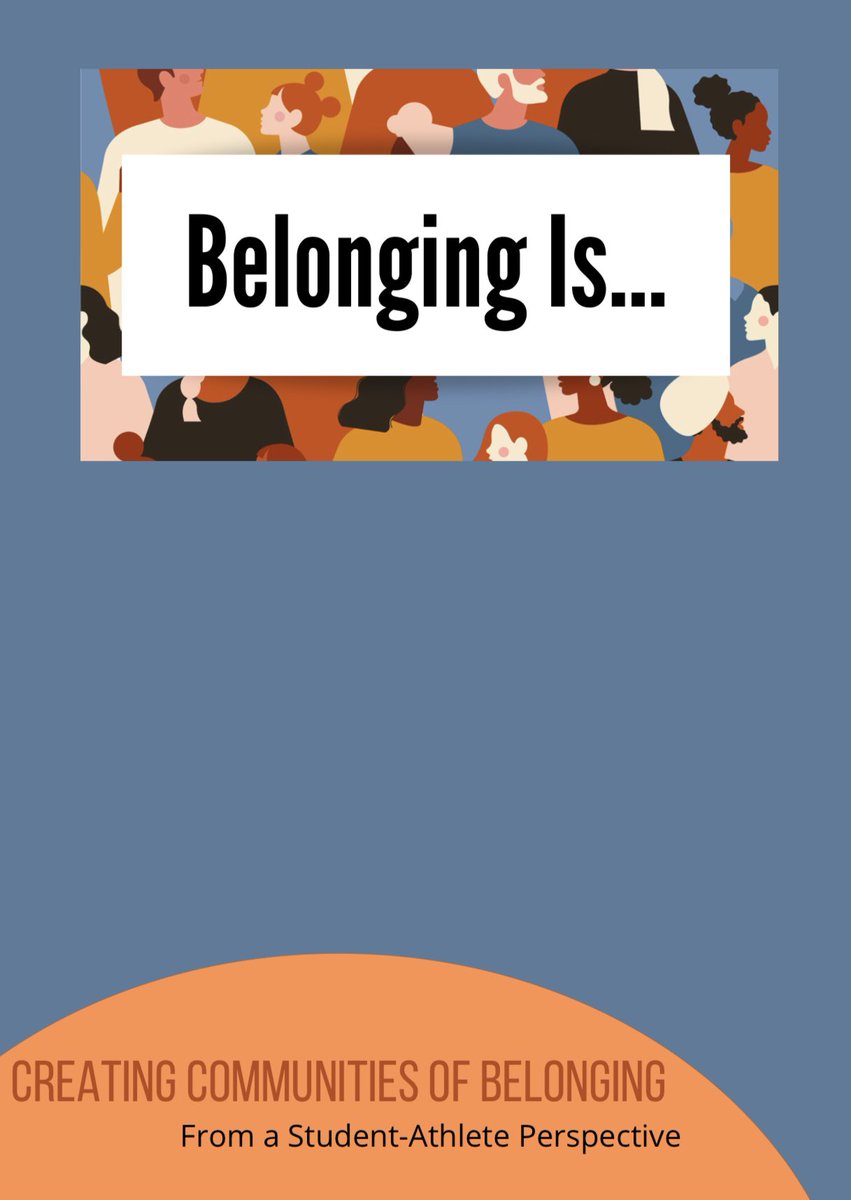 Belonging Is...

CREATING COMMUNITIES OF BELONGING

From a Student-Athlete Perspective